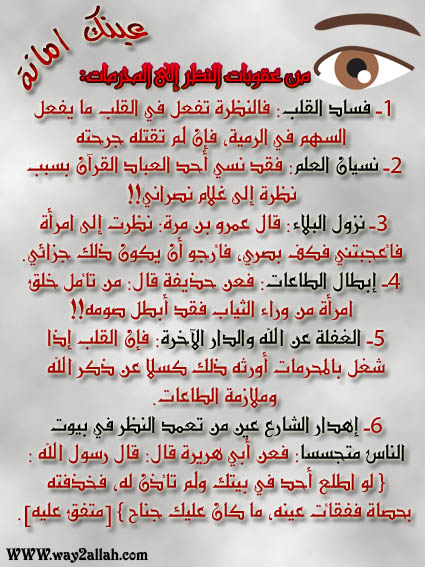 عينك امانة

من عقوبات النظر إلى المحرمات:

1- فساد القلب: فالنظرة تفعل في القلب ما يفعل السهم في الرمية، فإن لم تقتله جرحته

2- نسيان العلم: فقد نسي أحد العباد القرآن بسبب نظرة إلى غلام نصراني!!

3- نزول البلاء: قال عمرو بن مرة: نظرت إلى امرأة فأعجبتني فكف بصري، فأرجو أن يكون ذلك جزائي.

4- إبطال الطاعات: فعن حذيفة قال: من تأمل خلق امرأة من وراء الثياب فقد أبطل صومه!!

5- الغفلة عن الله والدار الآخرة: فإن القلب إذا شغل بالمحرمات أورثه ذلك كسلا عن ذكر الله وملازمة الطاعات.

6- إهدار الشارع عين من تعمد النظر في بيوت الناس متجسسا: فعن أبي هريرة قال: قال رسول الله : { لو اطلع أحد في بيتك ولم تأذن له، فخذفته بحصاة ففقأت عينه، ما كان عليك جناح } [متفق عليه].

WWW.way2allah.com